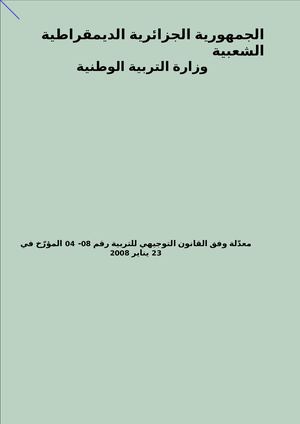 الجمهورية الجزائرية الديمقراطية الشعبية
وزارة التربية الوطنية

معدّلة وفق القانون التوجيهي للتربية رقم 08- 04 المؤرّخ في 23 يناير 2008